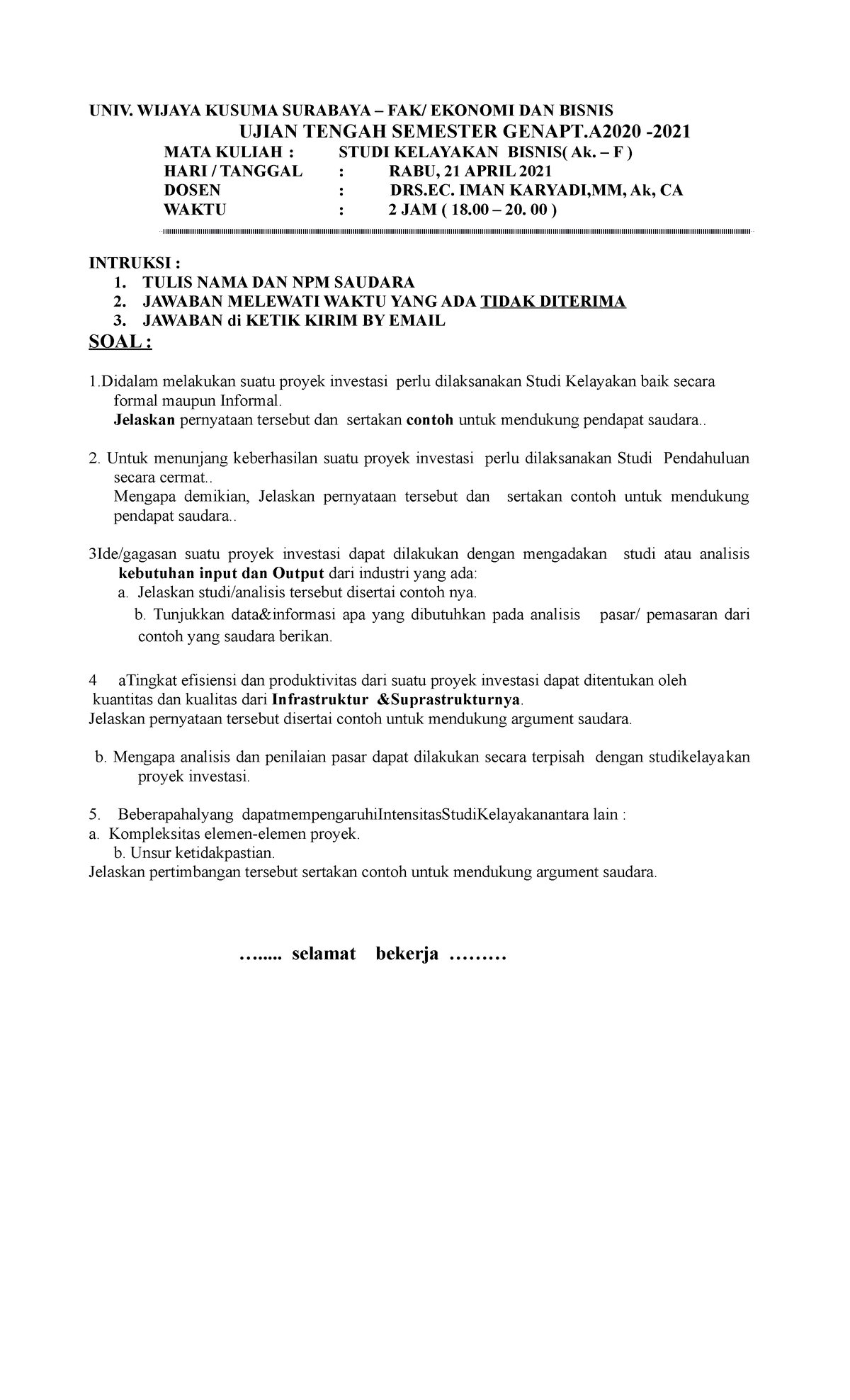 UNIV. WIJAYA KUSUMA SURABAYA – FAK/ EKONOMI DAN BISNIS
UJIAN TENGAH SEMESTER GENAPT.A2020 -2021

MATA KULIAH : STUDI KELAYAKAN BISNIS( Ak. – F )
HARI / TANGGAL : RABU, 21 APRIL 2021
DOSEN : DRS.EC. IMAN KARYADI,MM, Ak, CA
WAKTU : 2 JAM ( 18.00 – 20. 00 )

INTRUKSI :
1. TULIS NAMA DAN NPM SAUDARA
2. JAWABAN MELEWATI WAKTU YANG ADA TIDAK DITERIMA
3. JAWABAN di KETIK KIRIM BY EMAIL

SOAL :

1.Didalam melakukan suatu proyek investasi perlu dilaksanakan Studi Kelayakan baik secara formal maupun Informal.
Jelaskan pernyataan tersebut dan sertakan contoh untuk mendukung pendapat saudara..

2. Untuk menunjang keberhasilan suatu proyek investasi perlu dilaksanakan Studi Pendahuluan secara cermat..
Mengapa demikian, Jelaskan pernyataan tersebut dan sertakan contoh untuk mendukung pendapat saudara..

3Ide/gagasan suatu proyek investasi dapat dilakukan dengan mengadakan studi atau analisis kebutuhan input dan Output dari industri yang ada:
a. Jelaskan studi/analisis tersebut disertai contoh nya.
b. Tunjukkan data&informasi apa yang dibutuhkan pada analisis pasar/ pemasaran dari contoh yang saudara berikan.

4 aTingkat efisiensi dan produktivitas dari suatu proyek investasi dapat ditentukan oleh kuantitas dan kualitas dari Infrastruktur &Suprastrukturnya.
Jelaskan pernyataan tersebut disertai contoh untuk mendukung argument saudara.

b. Mengapa analisis dan penilaian pasar dapat dilakukan secara terpisah dengan studikelayakan proyek investasi.

5. Beberapahalyang dapatmempengaruhiIntensitasStudiKelayakanantara lain :
a. Kompleksitas elemen-elemen proyek.
b. Unsur ketidakpastian.
Jelaskan pertimbangan tersebut sertakan contoh untuk mendukung argument saudara.

…..... selamat bekerja ………